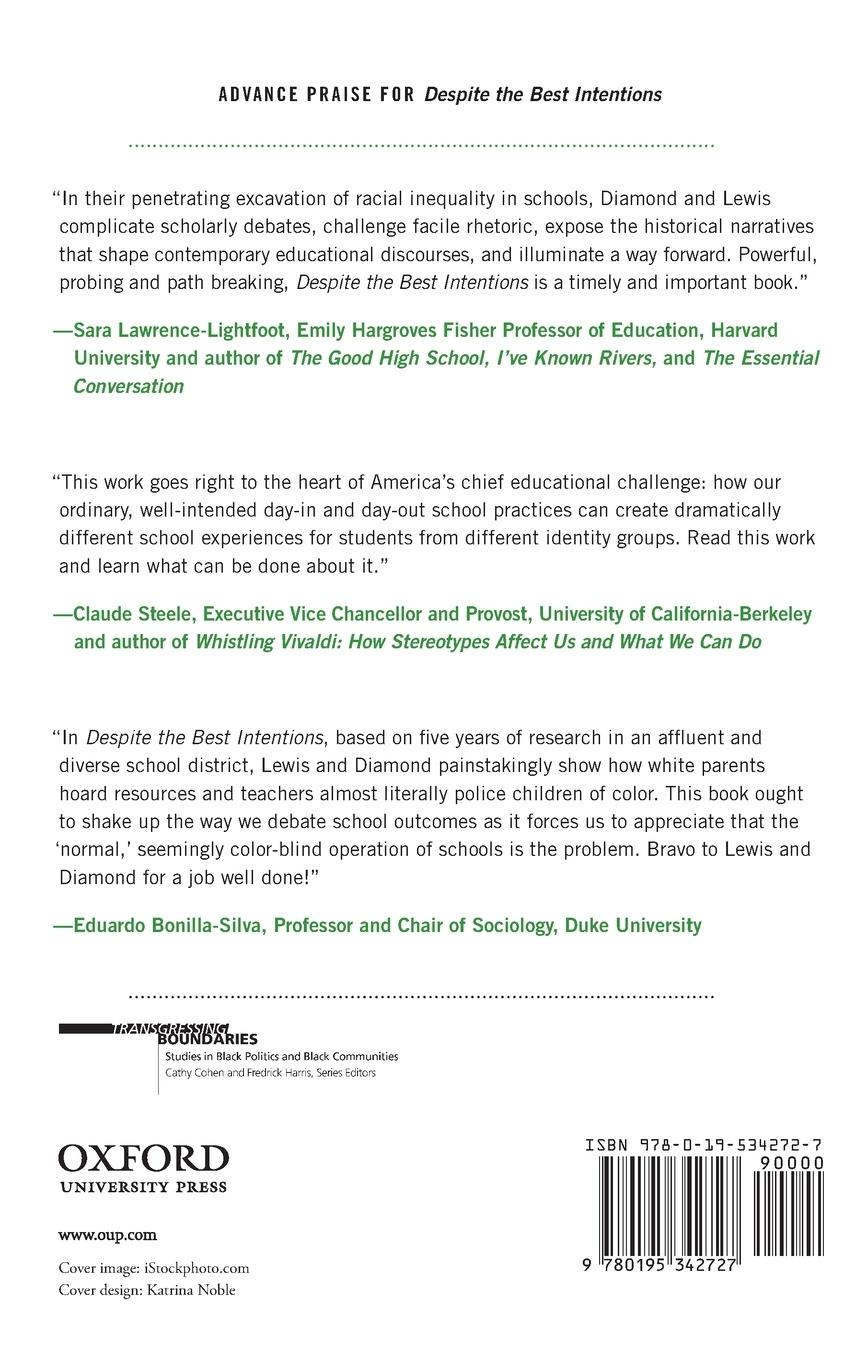 ADVANCE PRAISE FOR Despite the Best Intentions

"In their penetrating excavation of racial inequality in schools, Diamond and Lewis complicate scholarly debates, challenge facile rhetoric, expose the historical narratives that shape contemporary educational discourses, and illuminate a way forward. Powerful, probing and path breaking, Despite the Best Intentions is a timely and important book."

—Sara Lawrence-Lightfoot, Emily Hargroves Fisher Professor of Education, Harvard University and author of The Good High School, I've Known Rivers, and The Essential Conversation

"This work goes right to the heart of America's chief educational challenge: how our ordinary, well-intended day-in and day-out school practices can create dramatically different school experiences for students from different identity groups. Read this work and learn what can be done about it."

—Claude Steele, Executive Vice Chancellor and Provost, University of California-Berkeley and author of Whistling Vivaldi: How Stereotypes Affect Us and What We Can Do

"In Despite the Best Intentions, based on five years of research in an affluent and diverse school district, Lewis and Diamond painstakingly show how white parents hoard resources and teachers almost literally police children of color. This book ought to shake up the way we debate school outcomes as it forces us to appreciate that the 'normal,' seemingly color-blind operation of schools is the problem. Bravo to Lewis and Diamond for a job well done!"

—Eduardo Bonilla-Silva, Professor and Chair of Sociology, Duke University

TRANSGRESSING BOUNDARIES
Studies in Black Politics and Black Communities
Cathy Cohen and Fredrick Harris, Series Editors

OXFORD
UNIVERSITY PRESS

www.oup.com

Cover image: iStockphoto.com
Cover design: Katrina Noble

ISBN 978-0-19-534272-7
90000
9 780195 342727